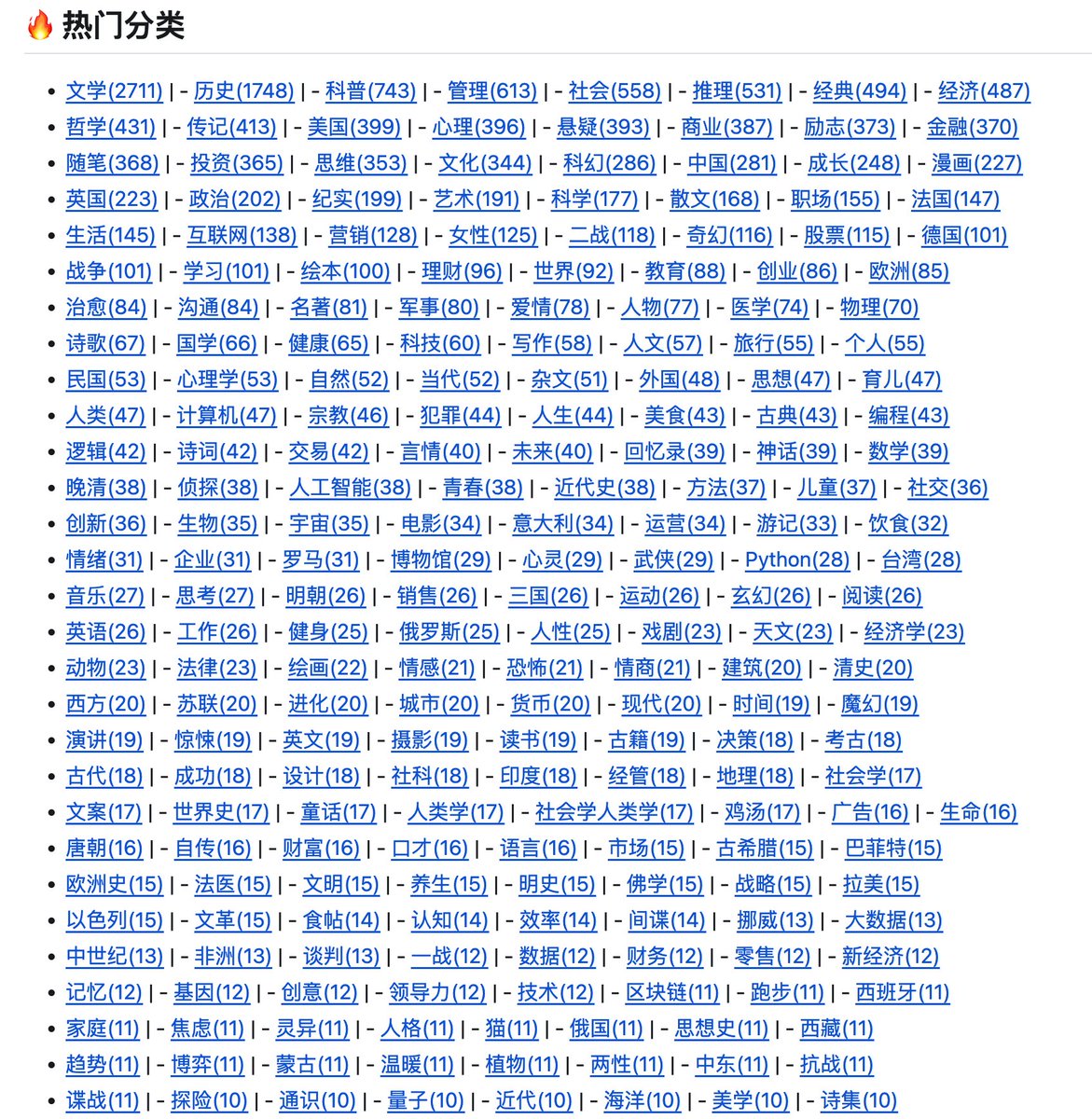 🔥 热门分类

- 文学(2711) | - 历史(1748) | - 科普(743) | - 管理(613) | - 社会(558) | - 推理(531) | - 经典(494) | - 经济(487)
- 哲学(431) | - 传记(413) | - 美国(399) | - 心理(396) | - 悬疑(393) | - 商业(387) | - 励志(373) | - 金融(370)
- 随笔(368) | - 投资(365) | - 思维(353) | - 文化(344) | - 科幻(286) | - 中国(281) | - 成长(248) | - 漫画(227)
- 英国(223) | - 政治(202) | - 纪实(199) | - 艺术(191) | - 科学(177) | - 散文(168) | - 职场(155) | - 法国(147)
- 生活(145) | - 互联网(138) | - 营销(128) | - 女性(125) | - 二战(118) | - 奇幻(116) | - 股票(115) | - 德国(101)
- 战争(101) | - 学习(101) | - 绘本(100) | - 理财(96) | - 世界(92) | - 教育(88) | - 创业(86) | - 欧洲(85)
- 治愈(84) | - 沟通(84) | - 名著(81) | - 军事(80) | - 爱情(78) | - 人物(77) | - 医学(74) | - 物理(70)
- 诗歌(67) | - 国学(66) | - 健康(65) | - 科技(60) | - 写作(58) | - 人文(57) | - 旅行(55) | - 个人(55)
- 民国(53) | - 心理学(53) | - 自然(52) | - 当代(52) | - 杂文(51) | - 外国(48) | - 思想(47) | - 育儿(47)
- 人类(47) | - 计算机(47) | - 宗教(46) | - 犯罪(44) | - 人生(44) | - 美食(43) | - 古典(43) | - 编程(43)
- 逻辑(42) | - 诗词(42) | - 交易(42) | - 言情(40) | - 未来(40) | - 回忆录(39) | - 神话(39) | - 数学(39)
- 晚清(38) | - 侦探(38) | - 人工智能(38) | - 青春(38) | - 近代史(38) | - 方法(37) | - 儿童(37) | - 社交(36)
- 创新(36) | - 生物(35) | - 宇宙(35) | - 电影(34) | - 意大利(34) | - 运营(34) | - 游记(33) | - 饮食(32)
- 情绪(31) | - 企业(31) | - 罗马(31) | - 博物馆(29) | - 心灵(29) | - 武侠(29) | - Python(28) | - 台湾(28)
- 音乐(27) | - 思考(27) | - 明朝(26) | - 销售(26) | - 三国(26) | - 运动(26) | - 玄幻(26) | - 阅读(26)
- 英语(26) | - 工作(26) | - 健身(25) | - 俄罗斯(25) | - 人性(25) | - 戏剧(23) | - 天文(23) | - 经济学(23)
- 动物(23) | - 法律(23) | - 绘画(22) | - 情感(21) | - 恐怖(21) | - 情商(21) | - 建筑(20) | - 清史(20)
- 西方(20) | - 苏联(20) | - 进化(20) | - 城市(20) | - 货币(20) | - 现代(20) | - 时间(19) | - 魔幻(19)
- 演讲(19) | - 惊悚(19) | - 英文(19) | - 摄影(19) | - 读书(19) | - 古籍(19) | - 决策(18) | - 考古(18)
- 古代(18) | - 成功(18) | - 设计(18) | - 社科(18) | - 印度(18) | - 经管(18) | - 地理(18) | - 社会学(17)
- 文案(17) | - 世界史(17) | - 童话(17) | - 人类学(17) | - 社会学人类学(17) | - 鸡汤(17) | - 广告(16) | - 生命(16)
- 唐朝(16) | - 自传(16) | - 财富(16) | - 口才(16) | - 语言(16) | - 市场(15) | - 古希腊(15) | - 巴菲特(15)
- 欧洲史(15) | - 法医(15) | - 文明(15) | - 养生(15) | - 明史(15) | - 佛学(15) | - 战略(15) | - 拉美(15)
- 以色列(15) | - 文革(15) | - 食帖(14) | - 认知(14) | - 效率(14) | - 间谍(14) | - 挪威(13) | - 大数据(13)
- 中世纪(13) | - 非洲(13) | - 谈判(13) | - 一战(12) | - 数据(12) | - 财务(12) | - 零售(12) | - 新经济(12)
- 记忆(12) | - 基因(12) | - 创意(12) | - 领导力(12) | - 技术(12) | - 区块链(11) | - 跑步(11) | - 西班牙(11)
- 家庭(11) | - 焦虑(11) | - 灵异(11) | - 人格(11) | - 猫(11) | - 俄国(11) | - 思想史(11) | - 西藏(11)
- 趋势(11) | - 博弈(11) | - 蒙古(11) | - 温暖(11) | - 植物(11) | - 两性(11) | - 中东(11) | - 抗战(11)
- 谍战(11) | - 探险(10) | - 通识(10) | - 量子(10) | - 近代(10) | - 海洋(10) | - 美学(10) | - 诗集(10)